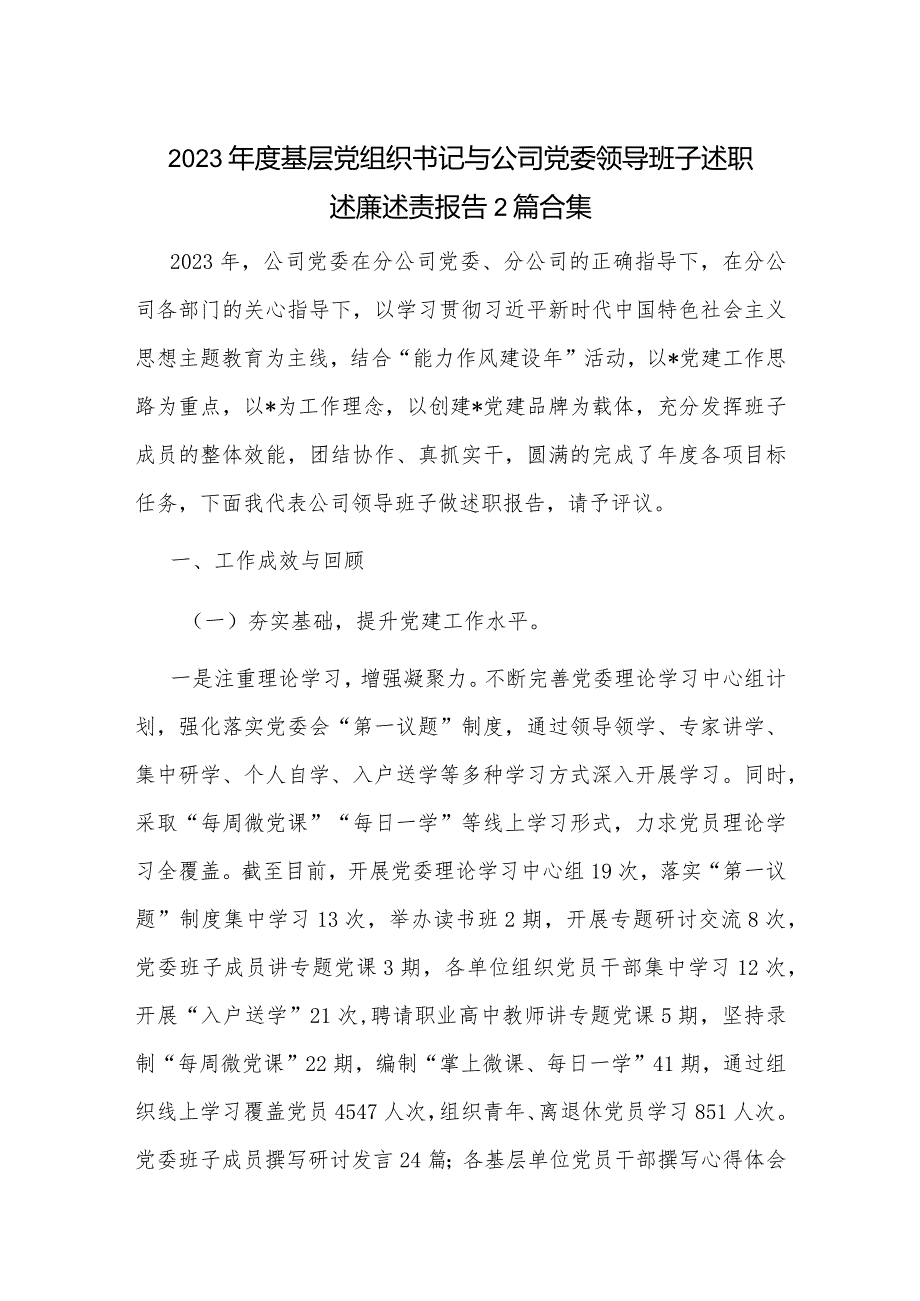 2023年度基层党组织书记与公司党委领导班子述职述廉述责报告2篇合集

2023年，公司党委在分公司党委、分公司的正确指导下，在分公司各部门的关心指导下，以学习贯彻习近平新时代中国特色社会主义思想主题教育为主线，结合“能力作风建设年”活动，以*党建工作思路为重点，以*为工作理念，以创建*党建品牌为载体，充分发挥班子成员的整体效能，团结协作、真抓实干，圆满的完成了年度各项目标任务，下面我代表公司领导班子做述职报告，请予评议。

一、工作成效与回顾

（一）夯实基础，提升党建工作水平。

一是注重理论学习，增强凝聚力。不断完善党委理论学习中心组计划，强化落实党委会“第一议题”制度，通过领导领学、专家讲学、集中研学、个人自学、入户送学等多种学习方式深入开展学习。同时，采取“每周微党课”“每日一学”等线上学习形式，力求党员理论学习全覆盖。截至目前，开展党委理论学习中心组19次，落实“第一议题”制度集中学习13次，举办读书班2期，开展专题研讨交流8次，党委班子成员讲专题党课3期，各单位组织党员干部集中学习12次，开展“入户送学”21次，聘请职业高中教师讲专题党课5期，坚持录制“每周微党课”22期，编制“掌上微课、每日一学”41期，通过组织线上学习覆盖党员4547人次，组织青年、离退休党员学习851人次。党委班子成员撰写研讨发言24篇；各基层单位党员干部撰写心得体会